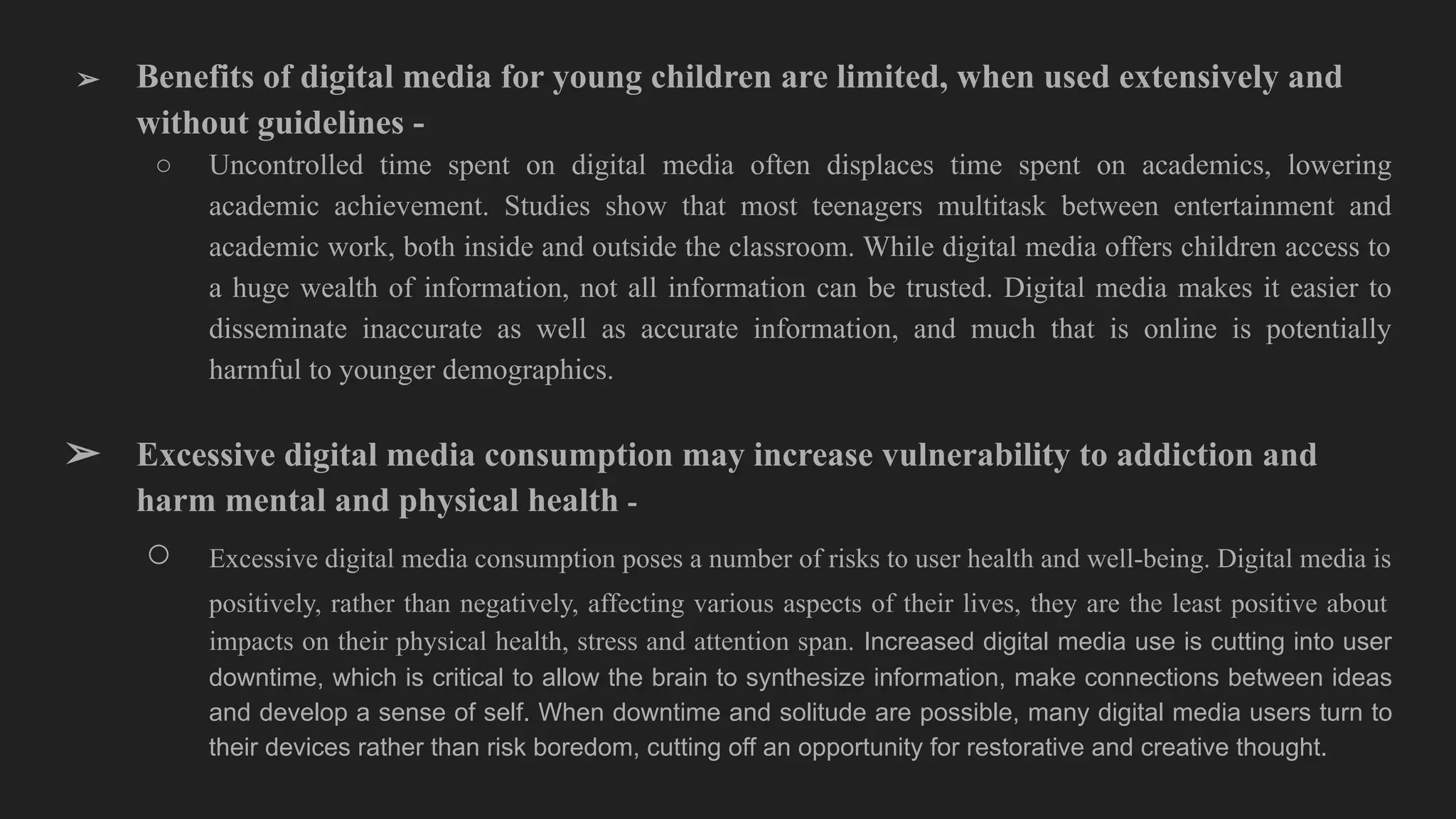 ➢ Benefits of digital media for young children are limited, when used extensively and without guidelines -

○ Uncontrolled time spent on digital media often displaces time spent on academics, lowering academic achievement. Studies show that most teenagers multitask between entertainment and academic work, both inside and outside the classroom. While digital media offers children access to a huge wealth of information, not all information can be trusted. Digital media makes it easier to disseminate inaccurate as well as accurate information, and much that is online is potentially harmful to younger demographics.

➢ Excessive digital media consumption may increase vulnerability to addiction and harm mental and physical health -

○ Excessive digital media consumption poses a number of risks to user health and well-being. Digital media is positively, rather than negatively, affecting various aspects of their lives, they are the least positive about impacts on their physical health, stress and attention span. Increased digital media use is cutting into user downtime, which is critical to allow the brain to synthesize information, make connections between ideas and develop a sense of self. When downtime and solitude are possible, many digital media users turn to their devices rather than risk boredom, cutting off an opportunity for restorative and creative thought.